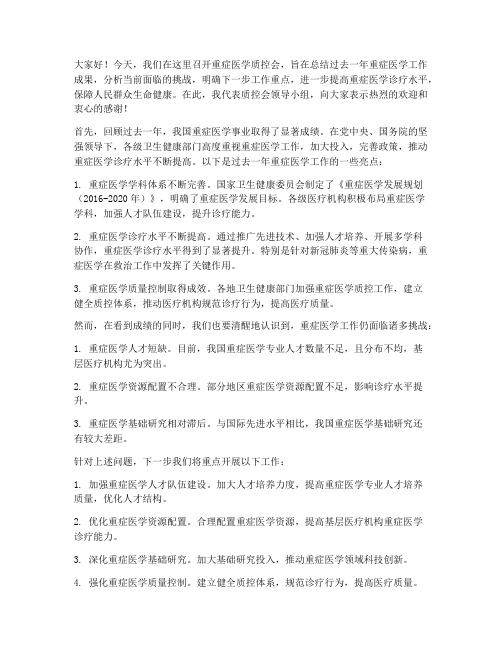 大家好！今天，我们在这里召开重症医学质控会，旨在总结过去一年重症医学工作成果，分析当前面临的挑战，明确下一步工作重点，进一步提高重症医学诊疗水平，保障人民群众生命健康。在此，我代表质控会领导小组，向大家表示热烈的欢迎和衷心的感谢！

首先，回顾过去一年，我国重症医学事业取得了显著成绩。在党中央、国务院的坚强领导下，各级卫生健康部门高度重视重症医学工作，加大投入，完善政策，推动重症医学诊疗水平不断提高。以下是过去一年重症医学工作的一些亮点：

1. 重症医学学科体系不断完善。国家卫生健康委员会制定了《重症医学发展规划（2016-2020年）》，明确了重症医学发展目标。各级医疗机构积极布局重症医学学科，加强人才队伍建设，提升诊疗能力。

2. 重症医学诊疗水平不断提高。通过推广先进技术、加强人才培养、开展多学科协作，重症医学诊疗水平得到了显著提升。特别是针对新冠肺炎等重大传染病，重症医学在救治工作中发挥了关键作用。

3. 重症医学质量控制取得成效。各地卫生健康部门加强重症医学质控工作，建立健全质控体系，推动医疗机构规范诊疗行为，提高医疗质量。

然而，在看到成绩的同时，我们也要清醒地认识到，重症医学工作仍面临诸多挑战：

1. 重症医学人才短缺。目前，我国重症医学专业人才数量不足，且分布不均，基层医疗机构尤为突出。

2. 重症医学资源配置不合理。部分地区重症医学资源配置不足，影响诊疗水平提升。

3. 重症医学基础研究相对滞后。与国际先进水平相比，我国重症医学基础研究还有较大差距。

针对上述问题，下一步我们将重点开展以下工作：

1. 加强重症医学人才队伍建设。加大人才培养力度，提高重症医学专业人才培养质量，优化人才结构。

2. 优化重症医学资源配置。合理配置重症医学资源，提高基层医疗机构重症医学诊疗能力。

3. 深化重症医学基础研究。加大基础研究投入，推动重症医学领域科技创新。

4. 强化重症医学质量控制。建立健全质控体系，规范诊疗行为，提高医疗质量。